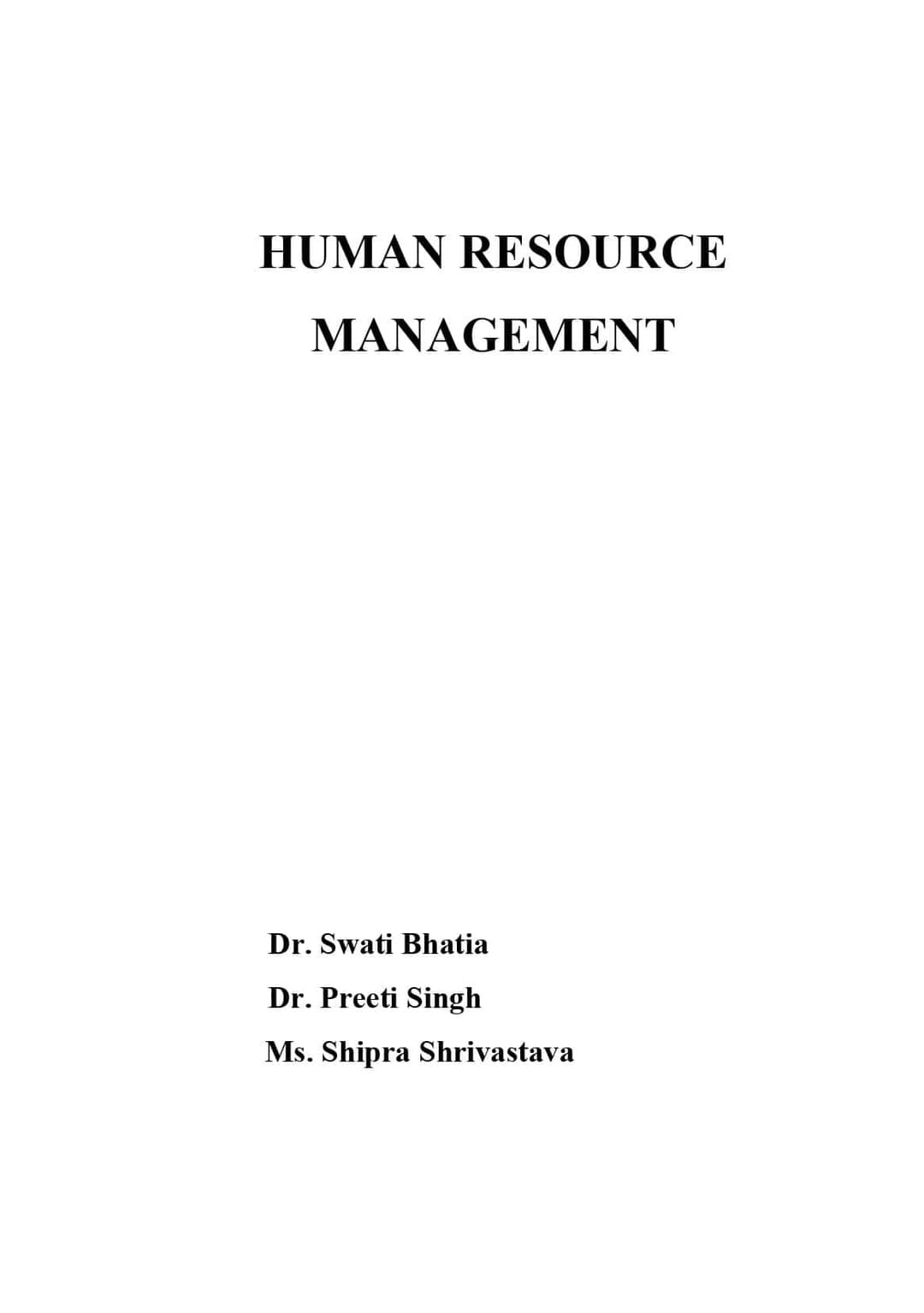 HUMAN RESOURCE
MANAGEMENT

Dr. Swati Bhatia
Dr. Preeti Singh
Ms. Shipra Shrivastava